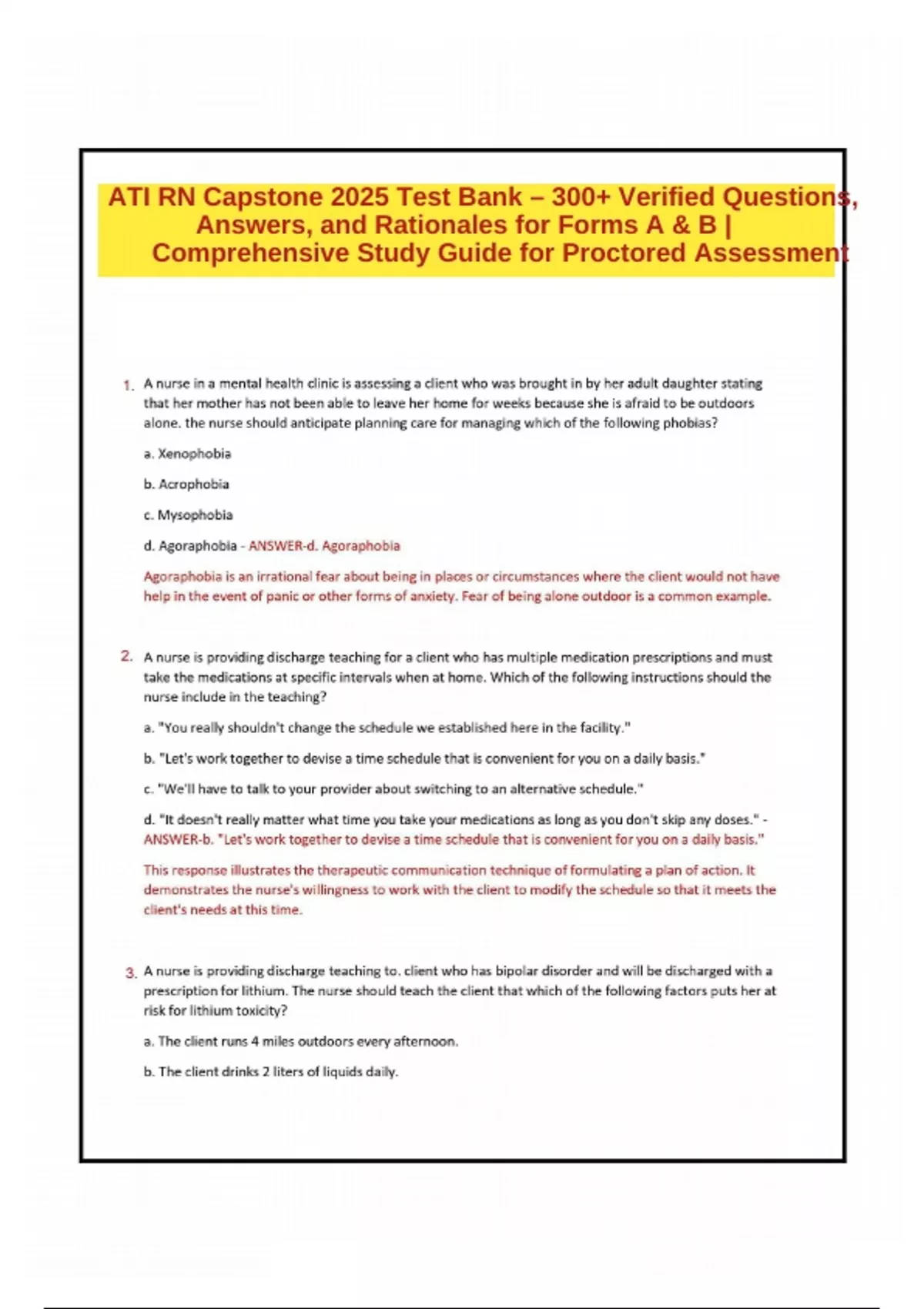 ATI RN Capstone 2025 Test Bank – 300+ Verified Questions, Answers, and Rationales for Forms A & B | Comprehensive Study Guide for Proctored Assessment

1. A nurse in a mental health clinic is assessing a client who was brought in by her adult daughter stating that her mother has not been able to leave her home for weeks because she is afraid to be outdoors alone. the nurse should anticipate planning care for managing which of the following phobias?

a. Xenophobia

b. Acrophobia

c. Mysophobia

d. Agoraphobia - ANSWER-d. Agoraphobia

Agoraphobia is an irrational fear about being in places or circumstances where the client would not have help in the event of panic or other forms of anxiety. Fear of being alone outdoor is a common example.

2. A nurse is providing discharge teaching for a client who has multiple medication prescriptions and must take the medications at specific intervals when at home. Which of the following instructions should the nurse include in the teaching?

a. "You really shouldn't change the schedule we established here in the facility."

b. "Let's work together to devise a time schedule that is convenient for you on a daily basis."

c. "We'll have to talk to your provider about switching to an alternative schedule."

d. "It doesn't really matter what time you take your medications as long as you don't skip any doses." - ANSWER-b. "Let's work together to devise a time schedule that is convenient for you on a daily basis."

This response illustrates the therapeutic communication technique of formulating a plan of action. It demonstrates the nurse's willingness to work with the client to modify the schedule so that it meets the client's needs at this time.

3. A nurse is providing discharge teaching to. client who has bipolar disorder and will be discharged with a prescription for lithium. The nurse should teach the client that which of the following factors puts her at risk for lithium toxicity?

a. The client runs 4 miles outdoors every afternoon.

b. The client drinks 2 liters of liquids daily.